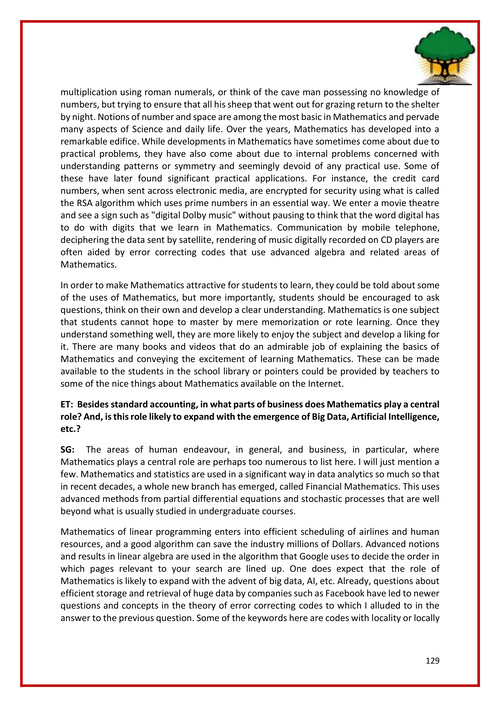 multiplication using roman numerals, or think of the cave man possessing no knowledge of numbers, but trying to ensure that all his sheep that went out for grazing return to the shelter by night. Notions of number and space are among the most basic in Mathematics and pervade many aspects of Science and daily life. Over the years, Mathematics has developed into a remarkable edifice. While developments in Mathematics have sometimes come about due to practical problems, they have also come about due to internal problems concerned with understanding patterns or symmetry and seemingly devoid of any practical use. Some of these have later found significant practical applications. For instance, the credit card numbers, when sent across electronic media, are encrypted for security using what is called the RSA algorithm which uses prime numbers in an essential way. We enter a movie theatre and see a sign such as "digital Dolby music" without pausing to think that the word digital has to do with digits that we learn in Mathematics. Communication by mobile telephone, deciphering the data sent by satellite, rendering of music digitally recorded on CD players are often aided by error correcting codes that use advanced algebra and related areas of Mathematics.

In order to make Mathematics attractive for students to learn, they could be told about some of the uses of Mathematics, but more importantly, students should be encouraged to ask questions, think on their own and develop a clear understanding. Mathematics is one subject that students cannot hope to master by mere memorization or rote learning. Once they understand something well, they are more likely to enjoy the subject and develop a liking for it. There are many books and videos that do an admirable job of explaining the basics of Mathematics and conveying the excitement of learning Mathematics. These can be made available to the students in the school library or pointers could be provided by teachers to some of the nice things about Mathematics available on the Internet.

ET: Besides standard accounting, in what parts of business does Mathematics play a central role? And, is this role likely to expand with the emergence of Big Data, Artificial Intelligence, etc.?

SG: The areas of human endeavour, in general, and business, in particular, where Mathematics plays a central role are perhaps too numerous to list here. I will just mention a few. Mathematics and statistics are used in a significant way in data analytics so much so that in recent decades, a whole new branch has emerged, called Financial Mathematics. This uses advanced methods from partial differential equations and stochastic processes that are well beyond what is usually studied in undergraduate courses.

Mathematics of linear programming enters into efficient scheduling of airlines and human resources, and a good algorithm can save the industry millions of Dollars. Advanced notions and results in linear algebra are used in the algorithm that Google uses to decide the order in which pages relevant to your search are lined up. One does expect that the role of Mathematics is likely to expand with the advent of big data, AI, etc. Already, questions about efficient storage and retrieval of huge data by companies such as Facebook have led to newer questions and concepts in the theory of error correcting codes to which I alluded to in the answer to the previous question. Some of the keywords here are codes with locality or locally

129